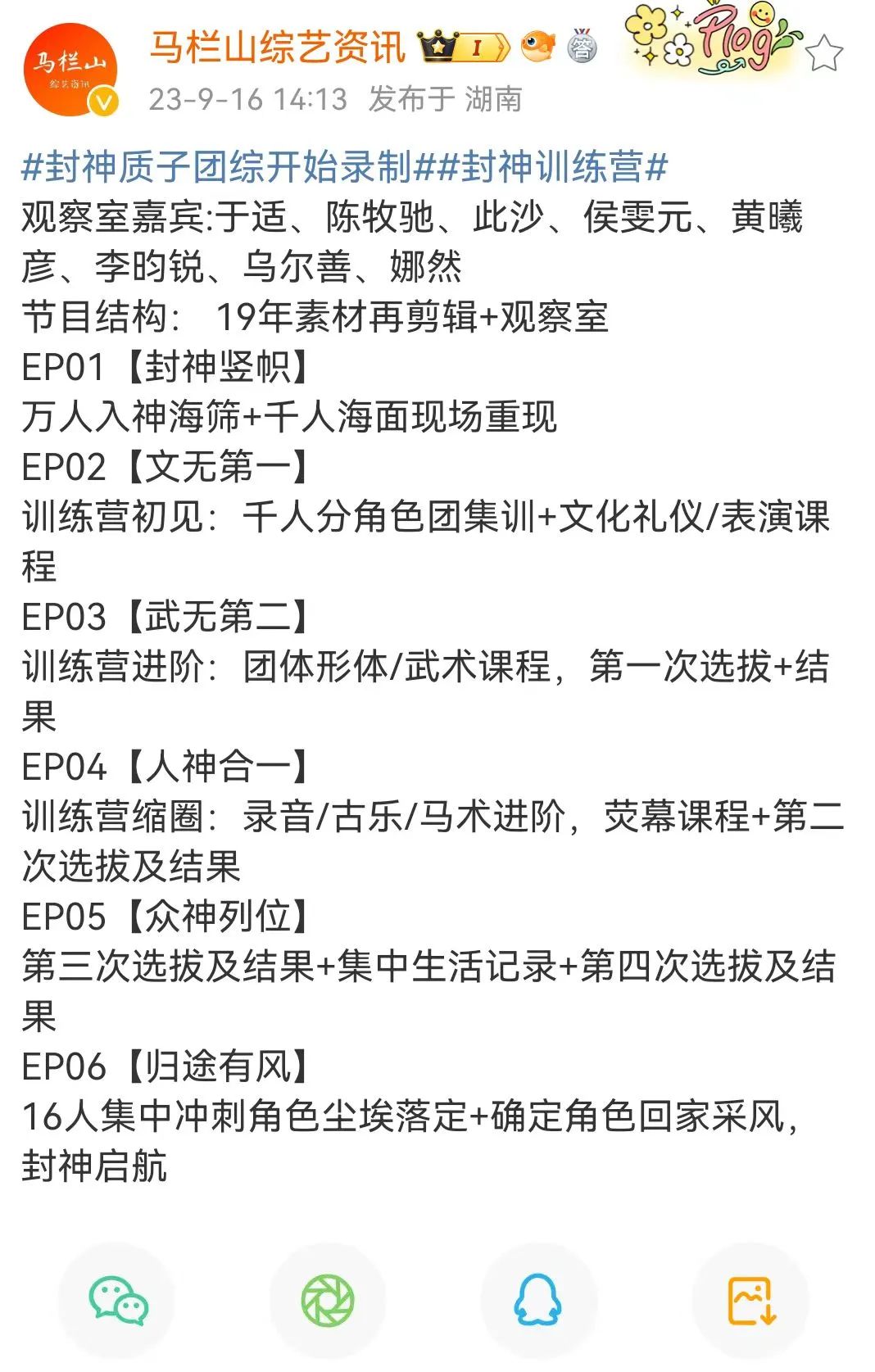 马栏山
综艺资讯

马栏山综艺资讯 I 答 Plog

23-9-16 14:13 发布于 湖南

#封神质子团综开始录制##封神训练营#
观察室嘉宾:于适、陈牧驰、此沙、侯雯元、黄曦彦、李昀锐、乌尔善、娜然
节目结构： 19年素材再剪辑+观察室
EP01【封神竖帜】
万人入神海筛+千人海面现场重现
EP02【文无第一】
训练营初见：千人分角色团集训+文化礼仪/表演课程
EP03【武无第二】
训练营进阶：团体形体/武术课程，第一次选拔+结果
EP04【人神合一】
训练营缩圈：录音/古乐/马术进阶，荧幕课程+第二次选拔及结果
EP05【众神列位】
第三次选拔及结果+集中生活记录+第四次选拔及结果
EP06【归途有风】
16人集中冲刺角色尘埃落定+确定角色回家采风，封神启航